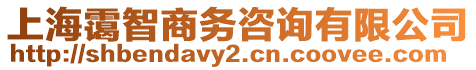 上海霭智商务咨询有限公司
http://shbendavy2.cn.coovee.com